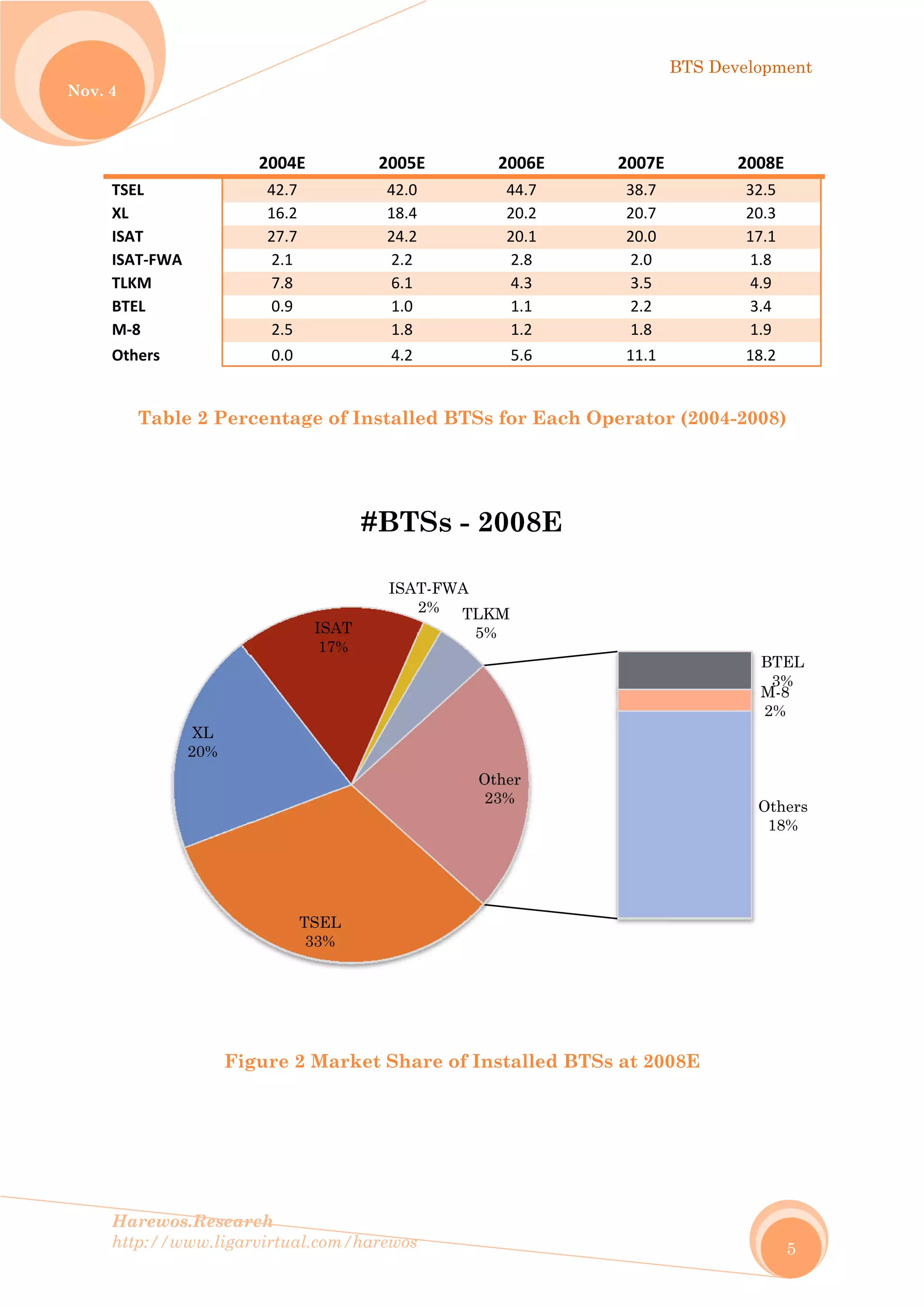 Nov. 4

BTS Development

|  | 2004E | 2005E | 2006E | 2007E | 2008E |
|---|---|---|---|---|---|
| TSEL | 42.7 | 42.0 | 44.7 | 38.7 | 32.5 |
| XL | 16.2 | 18.4 | 20.2 | 20.7 | 20.3 |
| ISAT | 27.7 | 24.2 | 20.1 | 20.0 | 17.1 |
| ISAT-FWA | 2.1 | 2.2 | 2.8 | 2.0 | 1.8 |
| TLKM | 7.8 | 6.1 | 4.3 | 3.5 | 4.9 |
| BTEL | 0.9 | 1.0 | 1.1 | 2.2 | 3.4 |
| M-8 | 2.5 | 1.8 | 1.2 | 1.8 | 1.9 |
| Others | 0.0 | 4.2 | 5.6 | 11.1 | 18.2 |

Table 2 Percentage of Installed BTSs for Each Operator (2004-2008)

#BTSs - 2008E

ISAT-FWA 2%

TLKM 5%

ISAT 17%

XL 20%

Other 23%

TSEL 33%

BTEL 3%

M-8 2%

Others 18%

Figure 2 Market Share of Installed BTSs at 2008E

Harewos.Research
http://www.ligarvirtual.com/harewos

5